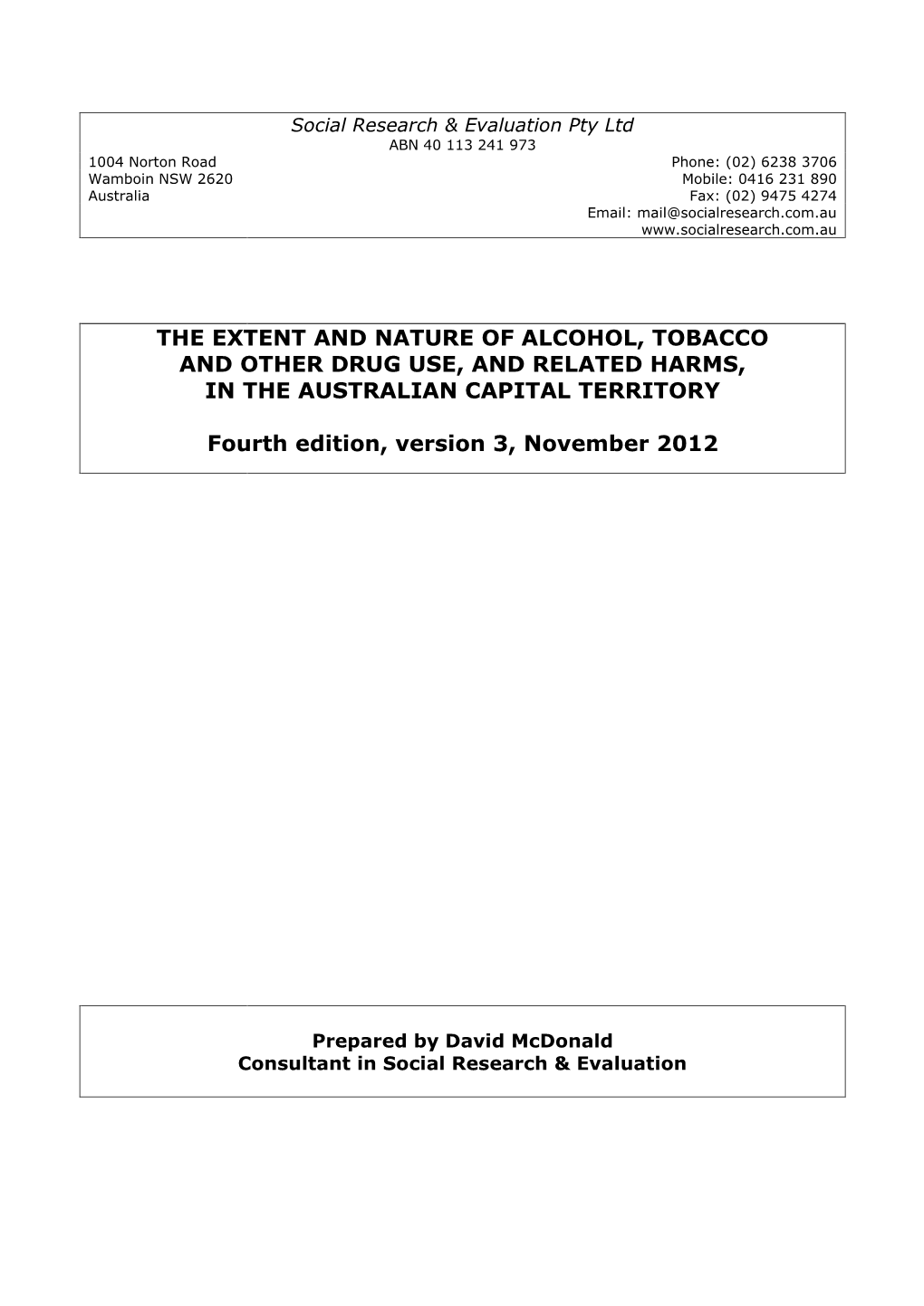 Social Research & Evaluation Pty Ltd
ABN 40 113 241 973

1004 Norton Road
Wamboin NSW 2620
Australia

Phone: (02) 6238 3706
Mobile: 0416 231 890
Fax: (02) 9475 4274
Email: mail@socialresearch.com.au
www.socialresearch.com.au

THE EXTENT AND NATURE OF ALCOHOL, TOBACCO AND OTHER DRUG USE, AND RELATED HARMS, IN THE AUSTRALIAN CAPITAL TERRITORY

Fourth edition, version 3, November 2012

Prepared by David McDonald
Consultant in Social Research & Evaluation